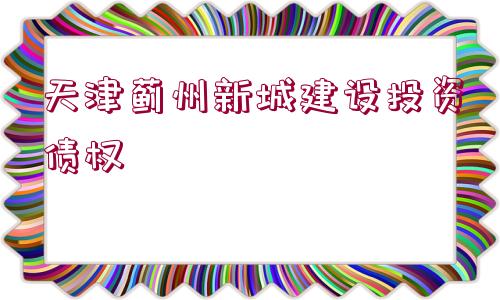 天津蓟州新城建设投资债权